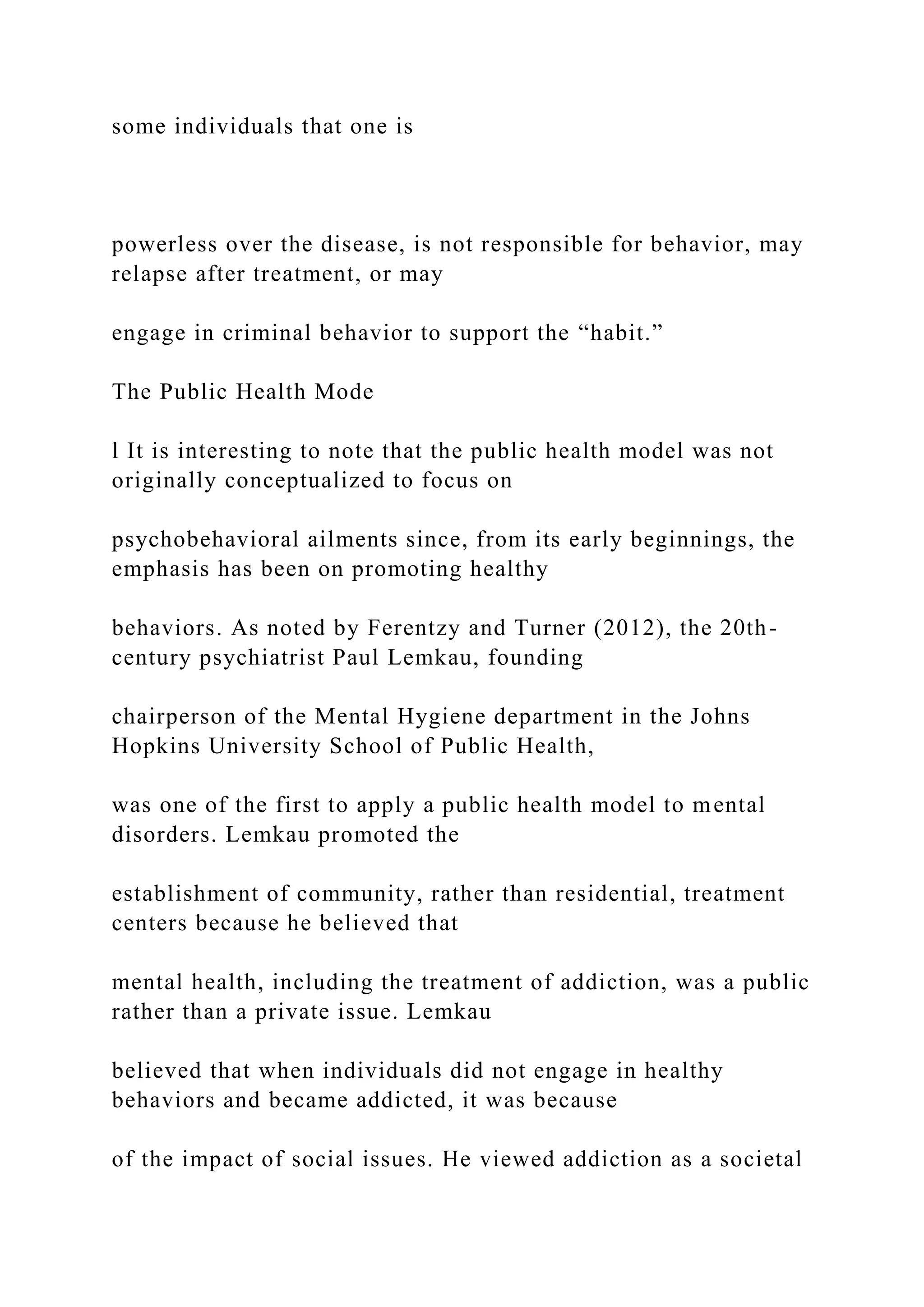 some individuals that one is

powerless over the disease, is not responsible for behavior, may relapse after treatment, or may

engage in criminal behavior to support the “habit.”

The Public Health Mode

l It is interesting to note that the public health model was not originally conceptualized to focus on

psychobehavioral ailments since, from its early beginnings, the emphasis has been on promoting healthy

behaviors. As noted by Ferentzy and Turner (2012), the 20th-century psychiatrist Paul Lemkau, founding

chairperson of the Mental Hygiene department in the Johns Hopkins University School of Public Health,

was one of the first to apply a public health model to mental disorders. Lemkau promoted the

establishment of community, rather than residential, treatment centers because he believed that

mental health, including the treatment of addiction, was a public rather than a private issue. Lemkau

believed that when individuals did not engage in healthy behaviors and became addicted, it was because

of the impact of social issues. He viewed addiction as a societal